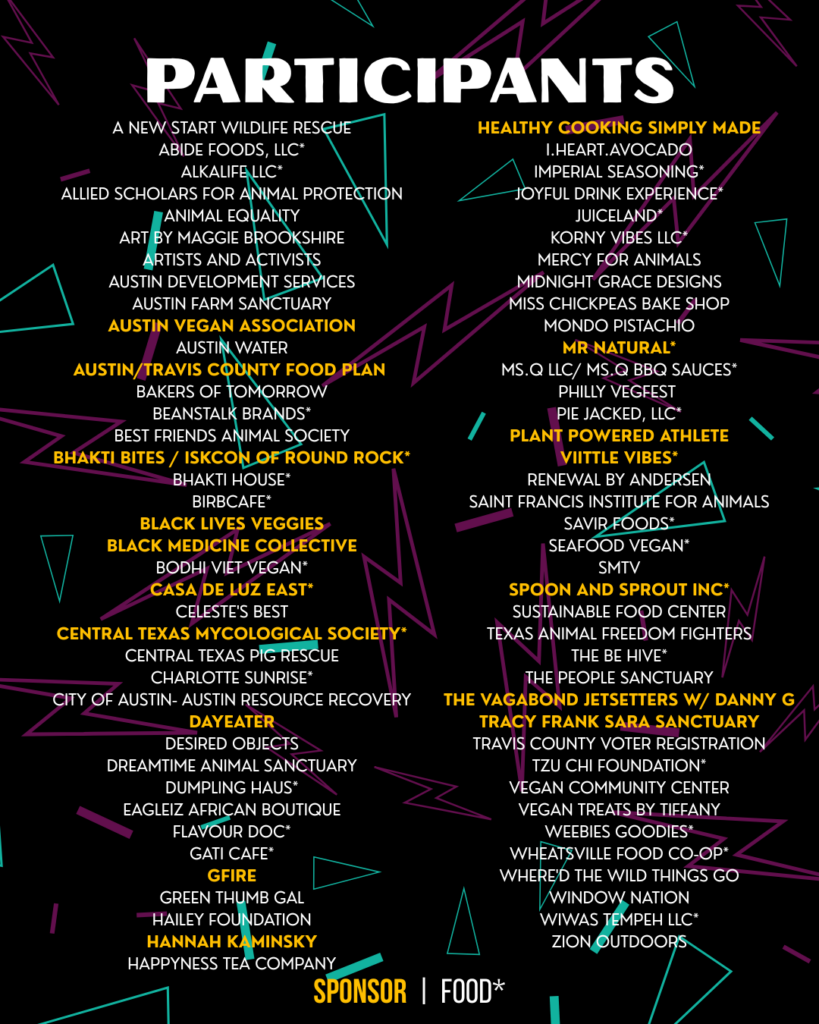 PARTICIPANTS

A NEW START WILDLIFE RESCUE
ABIDE FOODS, LLC*
ALKALIFE LLC*
ALLIED SCHOLARS FOR ANIMAL PROTECTION
ANIMAL EQUALITY
ART BY MAGGIE BROOKSHIRE
ARTISTS AND ACTIVISTS
AUSTIN DEVELOPMENT SERVICES
AUSTIN FARM SANCTUARY
AUSTIN VEGAN ASSOCIATION
AUSTIN WATER
AUSTIN/TRAVIS COUNTY FOOD PLAN
BAKERS OF TOMORROW
BEANSTALK BRANDS*
BEST FRIENDS ANIMAL SOCIETY
BHAKTI BITES / ISKCON OF ROUND ROCK*
BHAKTI HOUSE*
BIRBCAFE*
BLACK LIVES VEGGIES
BLACK MEDICINE COLLECTIVE
BODHI VIET VEGAN*
CASA DE LUZ EAST*
CELESTE'S BEST
CENTRAL TEXAS MYCOLOGICAL SOCIETY*
CENTRAL TEXAS PIG RESCUE
CHARLOTTE SUNRISE*
CITY OF AUSTIN- AUSTIN RESOURCE RECOVERY
DAYEATER
DESIRED OBJECTS
DREAMTIME ANIMAL SANCTUARY
DUMPLING HAUS*
EAGLEIZ AFRICAN BOUTIQUE
FLAVOUR DOC*
GATI CAFE*
GFIRE
GREEN THUMB GAL
HAILEY FOUNDATION
HANNAH KAMINSKY
HAPPYNESS TEA COMPANY

HEALTHY COOKING SIMPLY MADE
I.HEART.AVOCADO
IMPERIAL SEASONING*
JOYFUL DRINK EXPERIENCE*
JUICELAND*
KORNY VIBES LLC*
MERCY FOR ANIMALS
MIDNIGHT GRACE DESIGNS
MISS CHICKPEAS BAKE SHOP
MONDO PISTACHIO
MR NATURAL*
MS.Q LLC/ MS.Q BBQ SAUCES*
PHILLY VEGFEST
PIE JACKED, LLC*
PLANT POWERED ATHLETE
VIITTLE VIBES*
RENEWAL BY ANDERSEN
SAINT FRANCIS INSTITUTE FOR ANIMALS
SAVIR FOODS*
SEAFOOD VEGAN*
SMTV
SPOON AND SPROUT INC*
SUSTAINABLE FOOD CENTER
TEXAS ANIMAL FREEDOM FIGHTERS
THE BE HIVE*
THE PEOPLE SANCTUARY
THE VAGABOND JETSETTERS W/ DANNY G
TRACY FRANK SARA SANCTUARY
TRAVIS COUNTY VOTER REGISTRATION
TZU CHI FOUNDATION*
VEGAN COMMUNITY CENTER
VEGAN TREATS BY TIFFANY
WEEBIES GOODIES*
WHEATSVILLE FOOD CO-OP*
WHERE'D THE WILD THINGS GO
WINDOW NATION
WIWAS TEMPEH LLC*
ZION OUTDOORS

SPONSOR | FOOD*